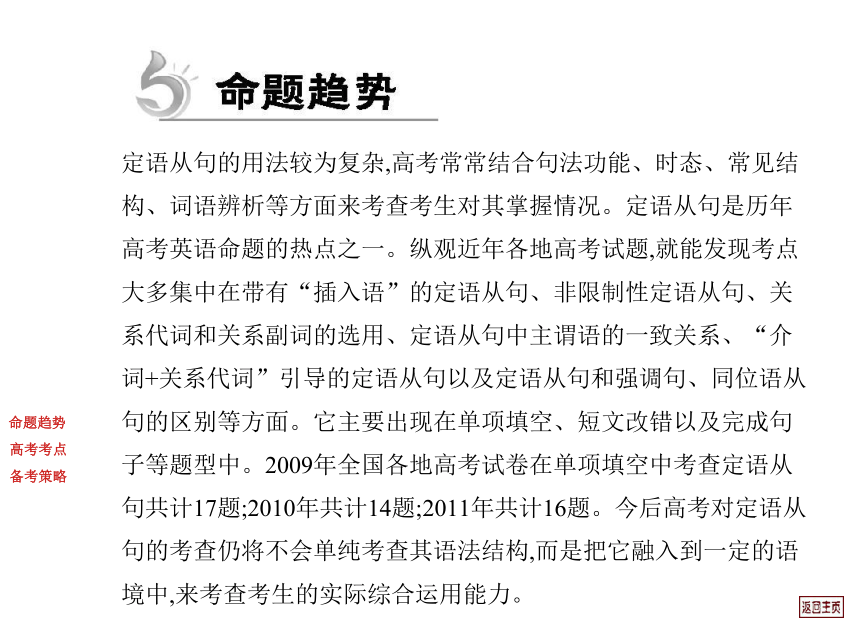 命题趋势

定语从句的用法较为复杂,高考常常结合句法功能、时态、常见结构、词语辨析等方面来考查考生对其掌握情况。定语从句是历年高考英语命题的热点之一。纵观近年各地高考试题,就能发现考点大多集中在带有“插入语”的定语从句、非限制性定语从句、关系代词和关系副词的选用、定语从句中主谓语的一致关系、“介词+关系代词”引导的定语从句以及定语从句和强调句、同位语从句的区别等方面。它主要出现在单项填空、短文改错以及完成句子等题型中。2009年全国各地高考试卷在单项填空中考查定语从句共计17题;2010年共计14题;2011年共计16题。今后高考对定语从句的考查仍将不会单纯考查其语法结构,而是把它融入到一定的语境中,来考查考生的实际综合运用能力。

命题趋势
高考考点
备考策略

返回主页